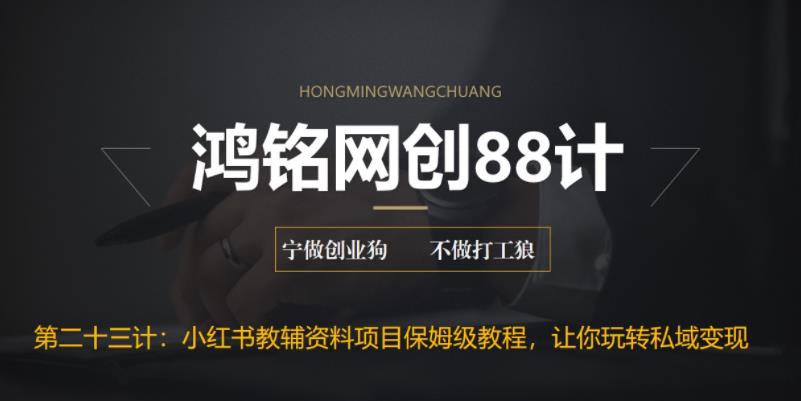 HONGMINGWANGCHUANG

鸿铭网创88计

宁做创业狗　不做打工狼

第二十三计：小红书教辅资料项目保姆级教程，让你玩转私域变现